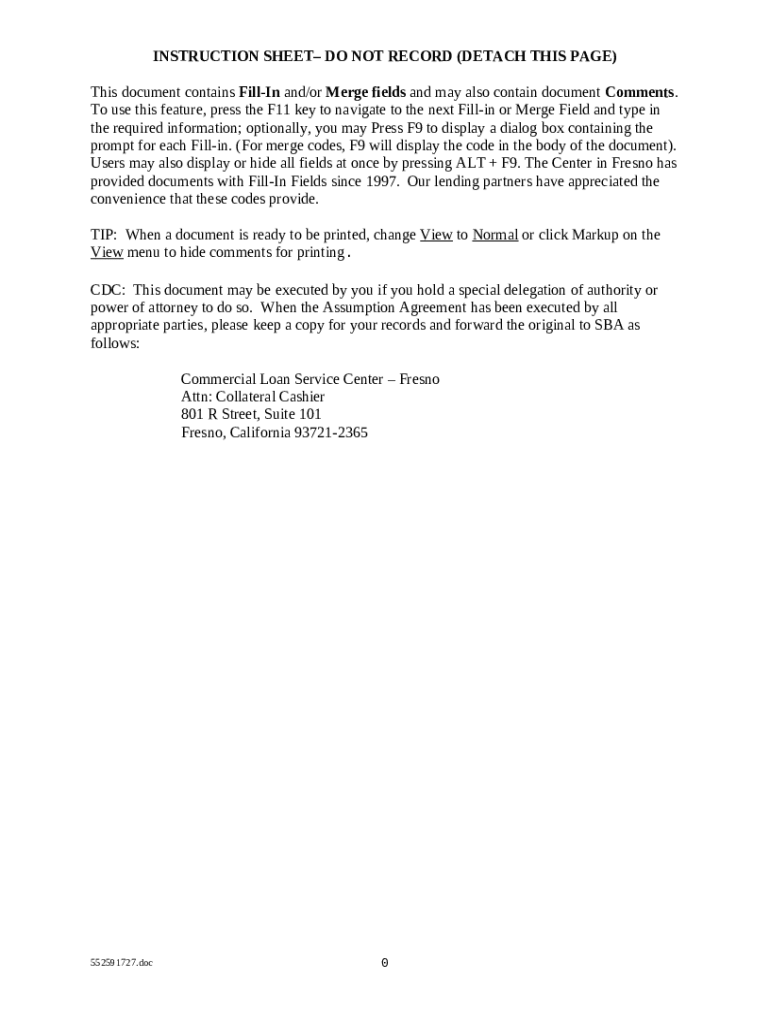 INSTRUCTION SHEET– DO NOT RECORD (DETACH THIS PAGE)

This document contains Fill-In and/or Merge fields and may also contain document Comments. To use this feature, press the F11 key to navigate to the next Fill-in or Merge Field and type in the required information; optionally, you may Press F9 to display a dialog box containing the prompt for each Fill-in. (For merge codes, F9 will display the code in the body of the document). Users may also display or hide all fields at once by pressing ALT + F9. The Center in Fresno has provided documents with Fill-In Fields since 1997. Our lending partners have appreciated the convenience that these codes provide.

TIP: When a document is ready to be printed, change View to Normal or click Markup on the View menu to hide comments for printing.

CDC: This document may be executed by you if you hold a special delegation of authority or power of attorney to do so. When the Assumption Agreement has been executed by all appropriate parties, please keep a copy for your records and forward the original to SBA as follows:

Commercial Loan Service Center – Fresno
Attn: Collateral Cashier
801 R Street, Suite 101
Fresno, California 93721-2365

552591727.doc

0